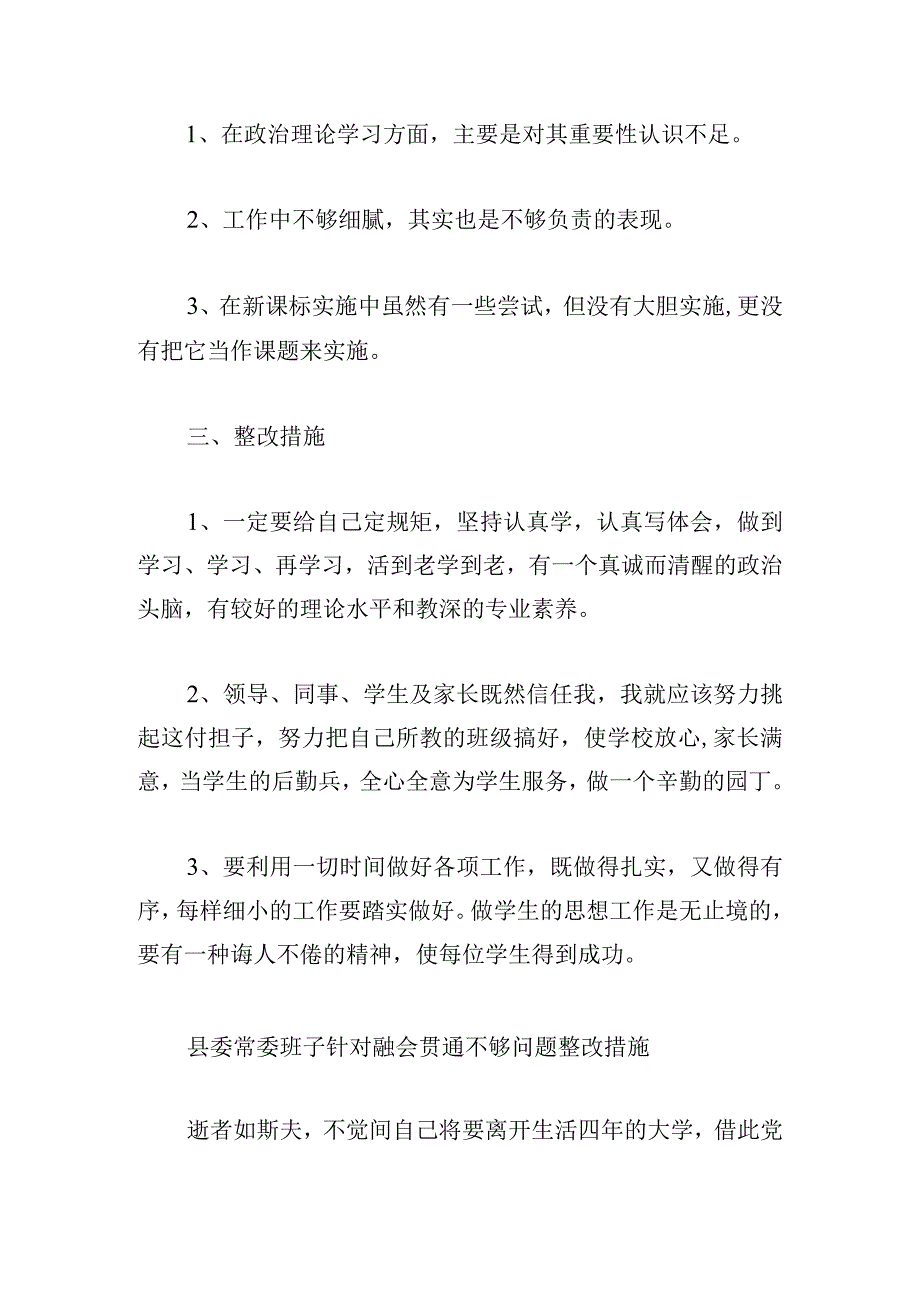 1、在政治理论学习方面，主要是对其重要性认识不足。

2、工作中不够细腻，其实也是不够负责的表现。

3、在新课标实施中虽然有一些尝试，但没有大胆实施，更没有把它当作课题来实施。

三、整改措施

1、一定要给自己定规矩，坚持认真学，认真写体会，做到学习、学习、再学习，活到老学到老，有一个真诚而清醒的政治头脑，有较好的理论水平和教深的专业素养。

2、领导、同事、学生及家长既然信任我，我就应该努力挑起这付担子，努力把自己所教的班级搞好，使学校放心，家长满意，当学生的后勤兵，全心全意为学生服务，做一个辛勤的园丁。

3、要利用一切时间做好各项工作，既做得扎实，又做得有序，每样细小的工作要踏实做好。做学生的思想工作是无止境的，要有一种诲人不倦的精神，使每位学生得到成功。

县委常委班子针对融会贯通不够问题整改措施

逝者如斯夫，不觉间自己将要离开生活四年的大学，借此党